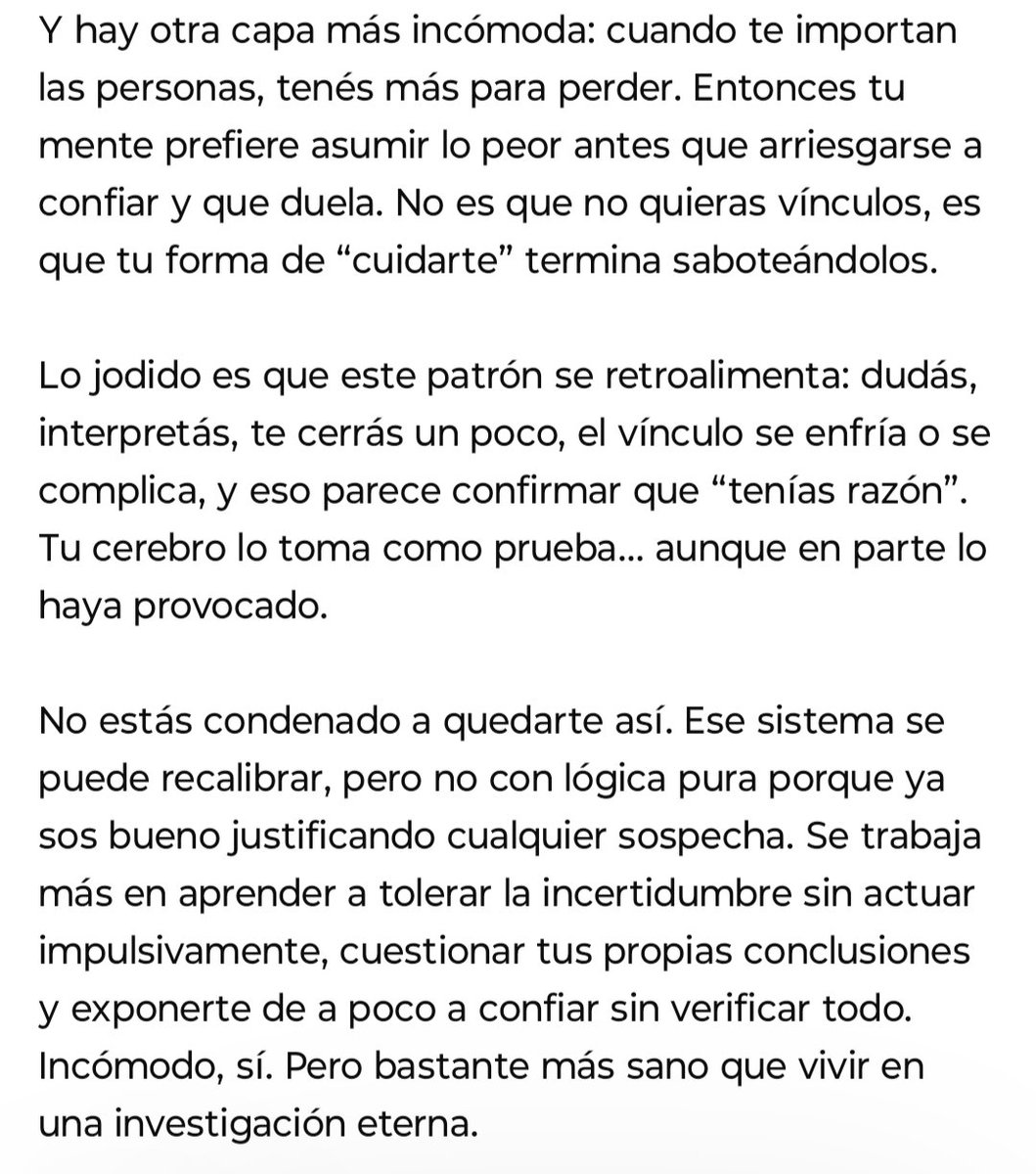 Y hay otra capa más incómoda: cuando te importan las personas, tenés más para perder. Entonces tu mente prefiere asumir lo peor antes que arriesgarse a confiar y que duela. No es que no quieras vínculos, es que tu forma de “cuidarte” termina saboteándolos.

Lo jodido es que este patrón se retroalimenta: dudás, interpretás, te cerrás un poco, el vínculo se enfría o se complica, y eso parece confirmar que “tenías razón”. Tu cerebro lo toma como prueba... aunque en parte lo haya provocado.

No estás condenado a quedarte así. Ese sistema se puede recalibrar, pero no con lógica pura porque ya sos bueno justificando cualquier sospecha. Se trabaja más en aprender a tolerar la incertidumbre sin actuar impulsivamente, cuestionar tus propias conclusiones y exponerte de a poco a confiar sin verificar todo. Incómodo, sí. Pero bastante más sano que vivir en una investigación eterna.